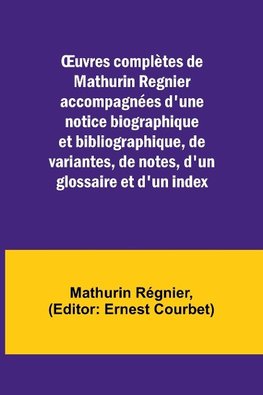 Œuvres complètes de Mathurin Regnier accompagnées d'une notice biographique et bibliographique, de variantes, de notes, d'un glossaire et d'un index

Mathurin Régnier,
(Editor: Ernest Courbet)